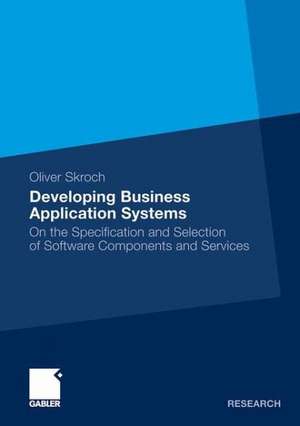 Oliver Skroch

Developing Business Application Systems

On the Specification and Selection of Software Components and Services

GABLER

RESEARCH